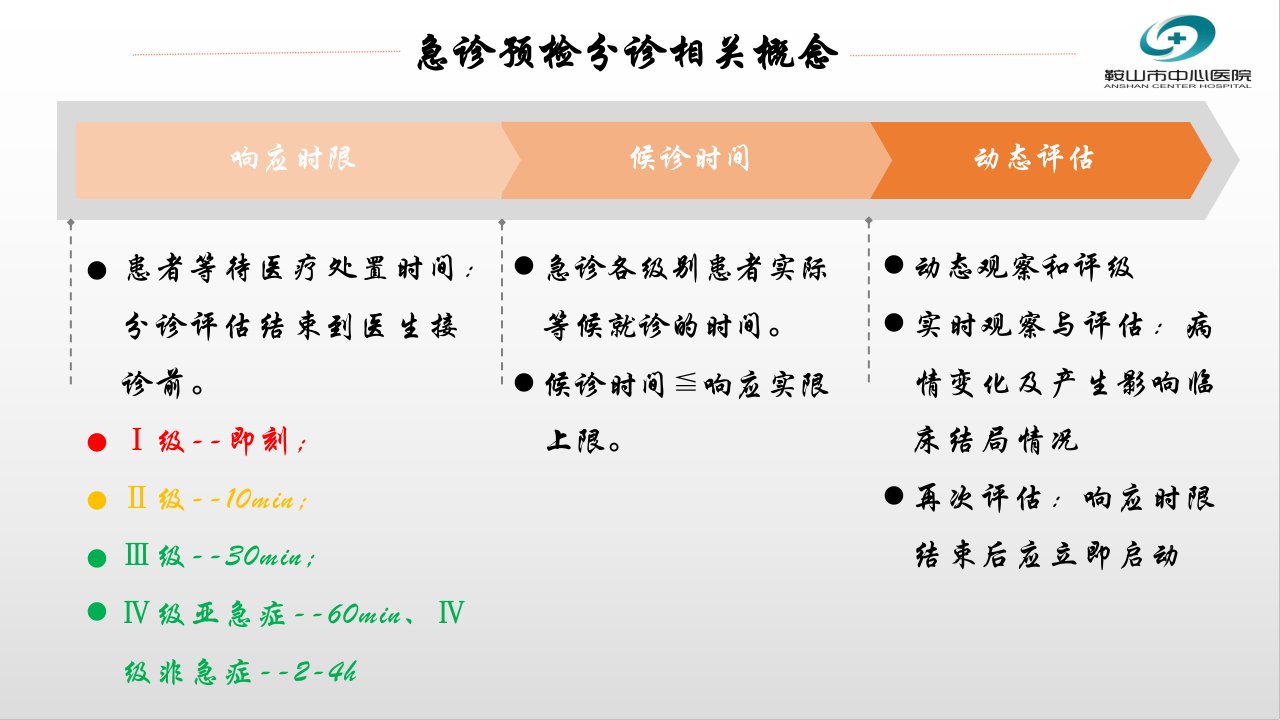 急诊预检分诊相关概念

鞍山市中心医院
ANSHAN CENTER HOSPITAL

响应时限

候诊时间

动态评估

● 患者等待医疗处置时间：分诊评估结束到医生接诊前。

● Ⅰ级--即刻；

● Ⅱ级--10min；

● Ⅲ级--30min；

● Ⅳ级亚急症--60min、Ⅳ级非急症--2-4h

● 急诊各级别患者实际等候就诊的时间。

● 候诊时间≦响应实限上限。

● 动态观察和评级

● 实时观察与评估：病情变化及产生影响临床结局情况

● 再次评估：响应时限结束后应立即启动